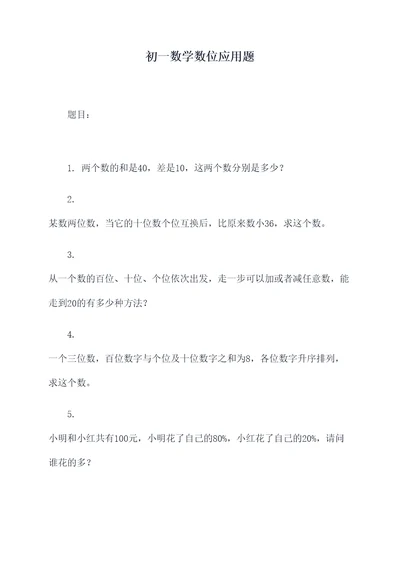 初一数学数位应用题

题目：

1. 两个数的和是40，差是10，这两个数分别是多少？

2.
某数两位数，当它的十位数个位互换后，比原来数小36，求这个数。

3.
从一个数的百位、十位、个位依次出发，走一步可以加或者减任意数，能走到20的有多少种方法？

4.
一个三位数，百位数字与个位及十位数字之和为8，各位数字升序排列，求这个数。

5.
小明和小红共有100元，小明花了自己的80%，小红花了自己的20%，请问谁花的多？